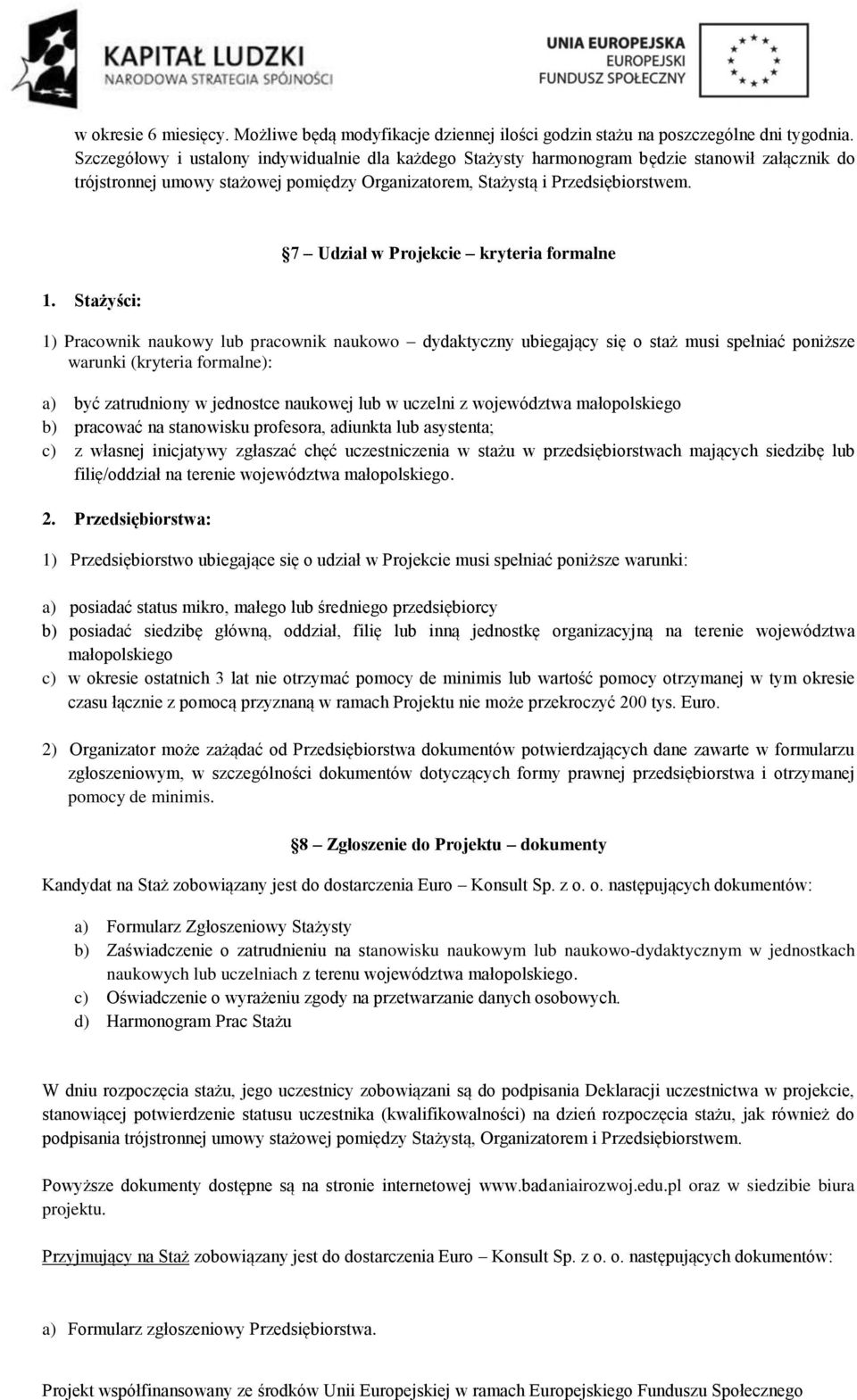 KAPITAŁ LUDZKI
NARODOWA STRATEGIA SPÓJNOŚCI

UNIA EUROPEJSKA
EUROPEJSKI
FUNDUSZ SPOŁECZNY

w okresie 6 miesięcy. Możliwe będą modyfikacje dziennej ilości godzin stażu na poszczególne dni tygodnia. Szczegółowy i ustalony indywidualnie dla każdego Stażysty harmonogram będzie stanowił załącznik do trójstronnej umowy stażowej pomiędzy Organizatorem, Stażystą i Przedsiębiorstwem.

§7 – Udział w Projekcie – kryteria formalne

1. Stażyści:

1) Pracownik naukowy lub pracownik naukowo – dydaktyczny ubiegający się o staż musi spełniać poniższe warunki (kryteria formalne):

a) być zatrudniony w jednostce naukowej lub w uczelni z województwa małopolskiego
b) pracować na stanowisku profesora, adiunkta lub asystenta;
c) z własnej inicjatywy zgłaszać chęć uczestniczenia w stażu w przedsiębiorstwach mających siedzibę lub filię/oddział na terenie województwa małopolskiego.

2. Przedsiębiorstwa:

1) Przedsiębiorstwo ubiegające się o udział w Projekcie musi spełniać poniższe warunki:

a) posiadać status mikro, małego lub średniego przedsiębiorcy
b) posiadać siedzibę główną, oddział, filię lub inną jednostkę organizacyjną na terenie województwa małopolskiego
c) w okresie ostatnich 3 lat nie otrzymać pomocy de minimis lub wartość pomocy otrzymanej w tym okresie czasu łącznie z pomocą przyznaną w ramach Projektu nie może przekroczyć 200 tys. Euro.

2) Organizator może zażądać od Przedsiębiorstwa dokumentów potwierdzających dane zawarte w formularzu zgłoszeniowym, w szczególności dokumentów dotyczących formy prawnej przedsiębiorstwa i otrzymanej pomocy de minimis.

§8 – Zgłoszenie do Projektu – dokumenty

Kandydat na Staż zobowiązany jest do dostarczenia Euro – Konsult Sp. z o. o. następujących dokumentów:

a) Formularz Zgłoszeniowy Stażysty
b) Zaświadczenie o zatrudnieniu na stanowisku naukowym lub naukowo-dydaktycznym w jednostkach naukowych lub uczelniach z terenu województwa małopolskiego.
c) Oświadczenie o wyrażeniu zgody na przetwarzanie danych osobowych.
d) Harmonogram Prac Stażu

W dniu rozpoczęcia stażu, jego uczestnicy zobowiązani są do podpisania Deklaracji uczestnictwa w projekcie, stanowiącej potwierdzenie statusu uczestnika (kwalifikowalności) na dzień rozpoczęcia stażu, jak również do podpisania trójstronnej umowy stażowej pomiędzy Stażystą, Organizatorem i Przedsiębiorstwem.

Powyższe dokumenty dostępne są na stronie internetowej www.badaniairozwoj.edu.pl oraz w siedzibie biura projektu.

Przyjmujący na Staż zobowiązany jest do dostarczenia Euro – Konsult Sp. z o. o. następujących dokumentów:

a) Formularz zgłoszeniowy Przedsiębiorstwa.

Projekt współfinansowany ze środków Unii Europejskiej w ramach Europejskiego Funduszu Społecznego